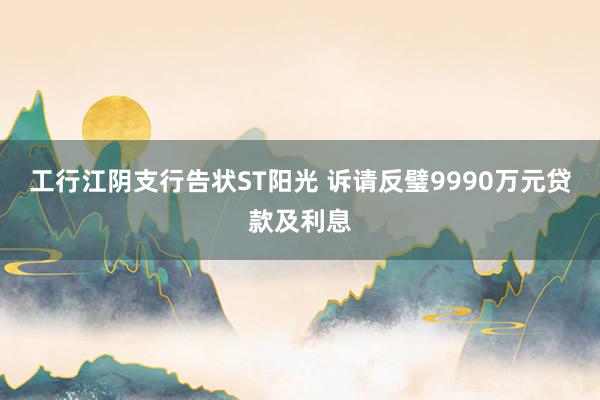 工行江阴支行告状ST阳光 诉请反璧9990万元贷款及利息